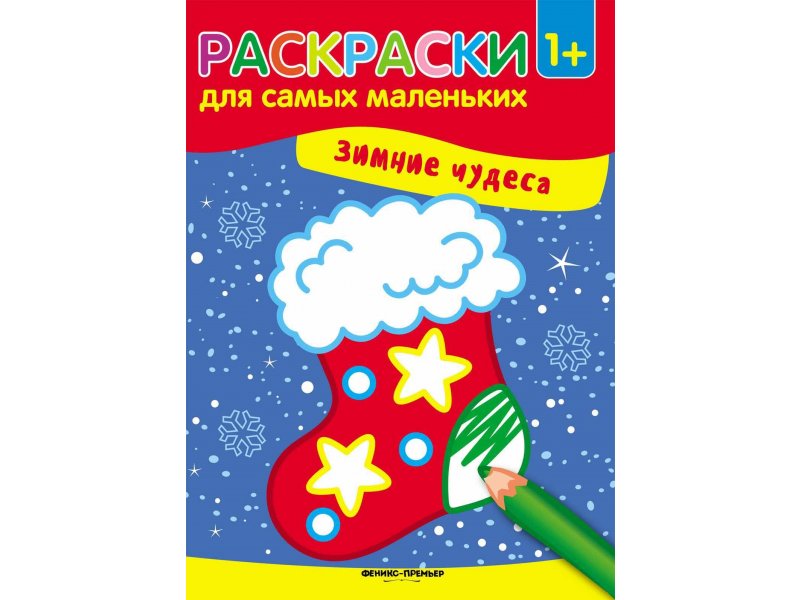 РАСКРАСКИ 1+
для самых маленьких

Зимние чудеса

ФЕНИКС-ПРЕМЬЕР